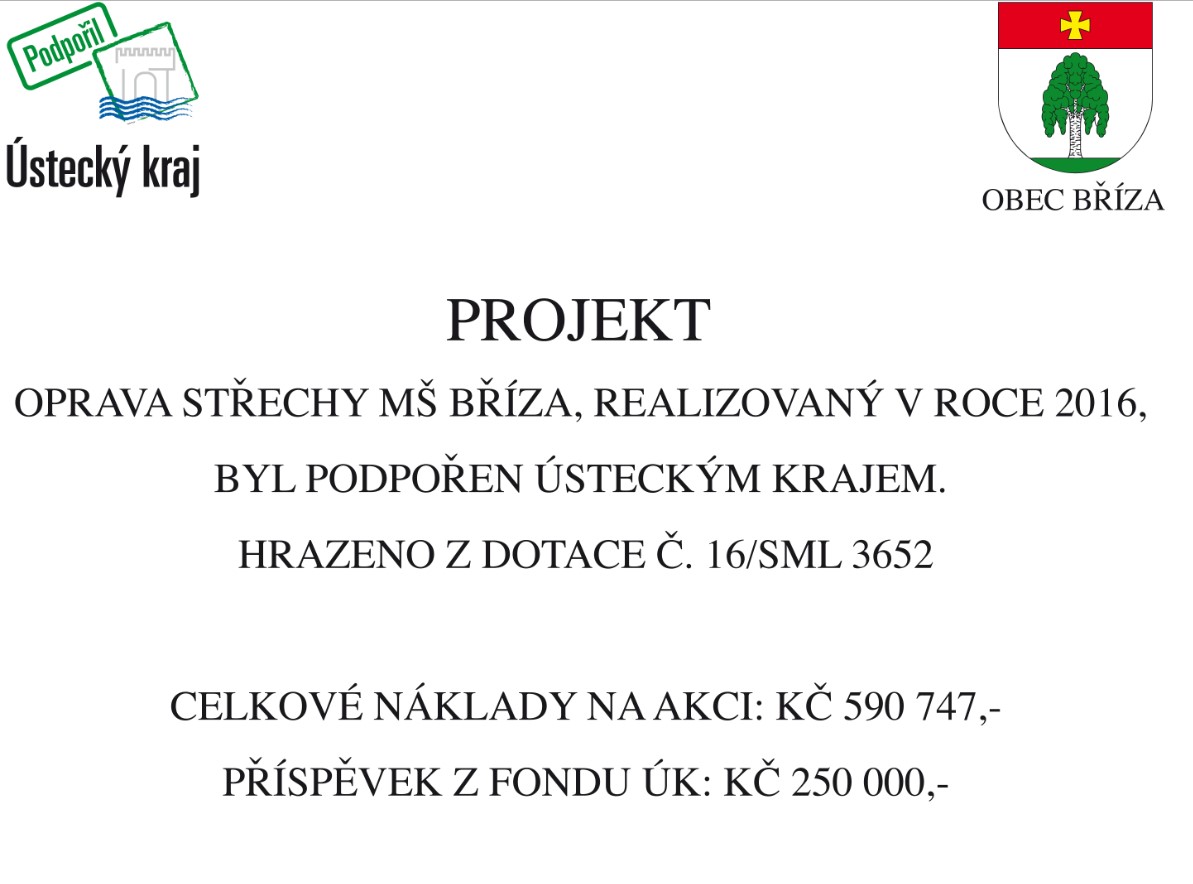 Podpořil

Ústecký kraj

OBEC BŘÍZA

PROJEKT

OPRAVA STŘECHY MŠ BŘÍZA, REALIZOVANÝ V ROCE 2016,

BYL PODPOŘEN ÚSTECKÝM KRAJEM.

HRAZENO Z DOTACE Č. 16/SML 3652

CELKOVÉ NÁKLADY NA AKCI: KČ 590 747,-

PŘÍSPĚVEK Z FONDU ÚK: KČ 250 000,-